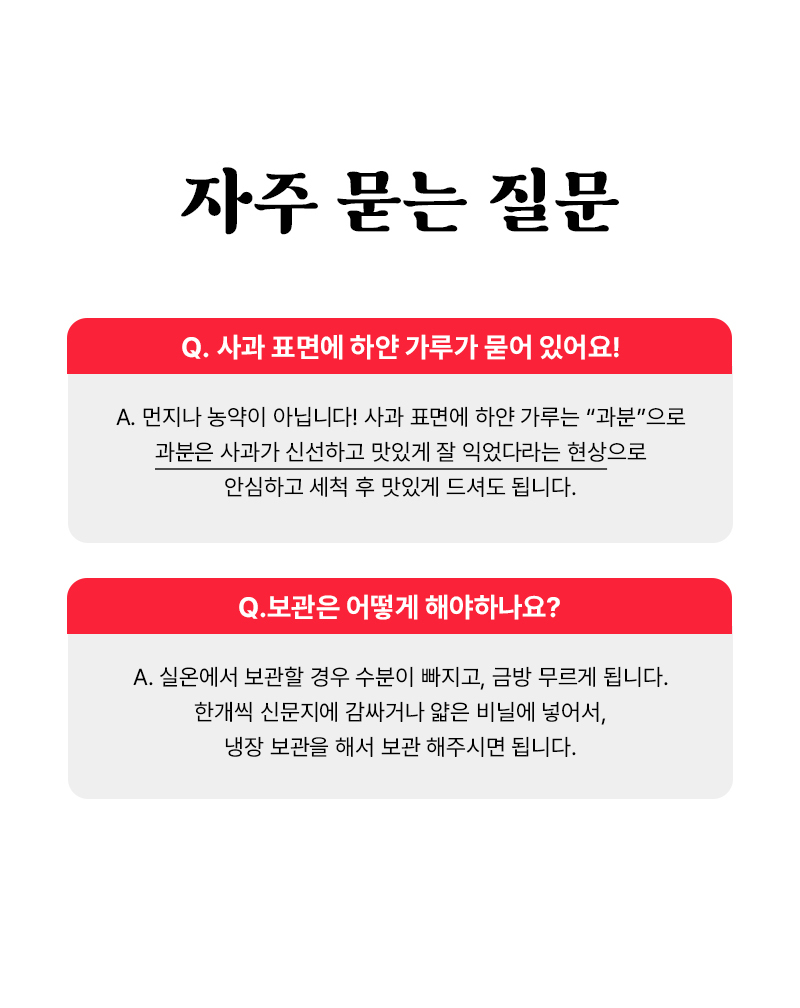 자주 묻는 질문

Q. 사과 표면에 하얀 가루가 묻어 있어요!

A. 먼지나 농약이 아닙니다! 사과 표면에 하얀 가루는 "과분"으로
과분은 사과가 신선하고 맛있게 잘 익었다라는 현상으로
안심하고 세척 후 맛있게 드셔도 됩니다.

Q.보관은 어떻게 해야하나요?

A. 실온에서 보관할 경우 수분이 빠지고, 금방 무르게 됩니다.
한개씩 신문지에 감싸거나 얇은 비닐에 넣어서,
냉장 보관을 해서 보관 해주시면 됩니다.